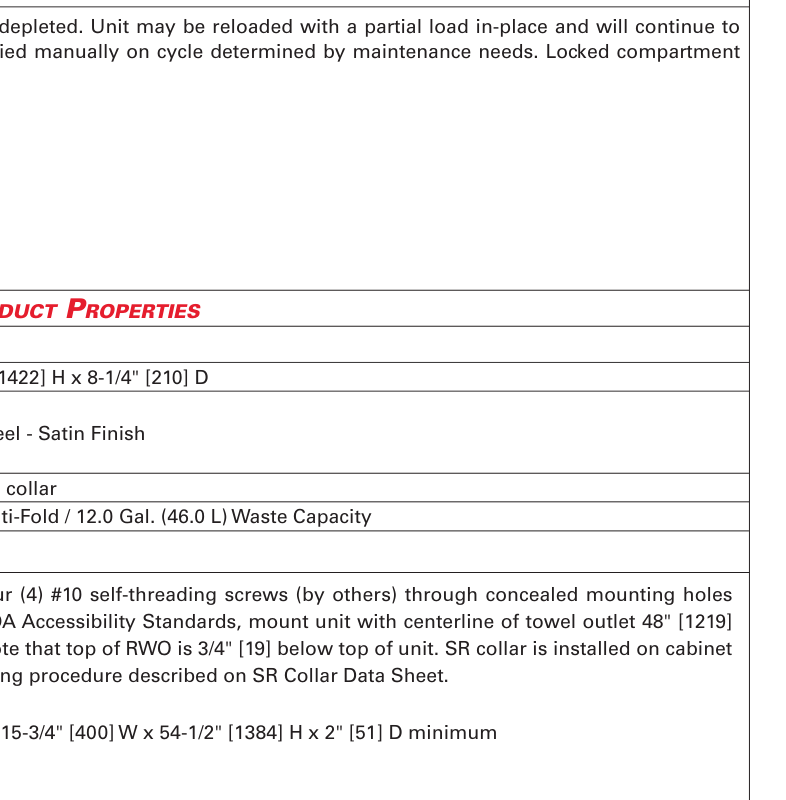 depleted. Unit may be reloaded with a partial load in-place and will continue to ied manually on cycle determined by maintenance needs. Locked compartment

DUCT PROPERTIES

1422] H x 8-1/4" [210] D

eel - Satin Finish

collar

ti-Fold / 12.0 Gal. (46.0 L) Waste Capacity

ur (4) #10 self-threading screws (by others) through concealed mounting holes DA Accessibility Standards, mount unit with centerline of towel outlet 48" [1219] ote that top of RWO is 3/4" [19] below top of unit. SR collar is installed on cabinet ng procedure described on SR Collar Data Sheet.

15-3/4" [400] W x 54-1/2" [1384] H x 2" [51] D minimum